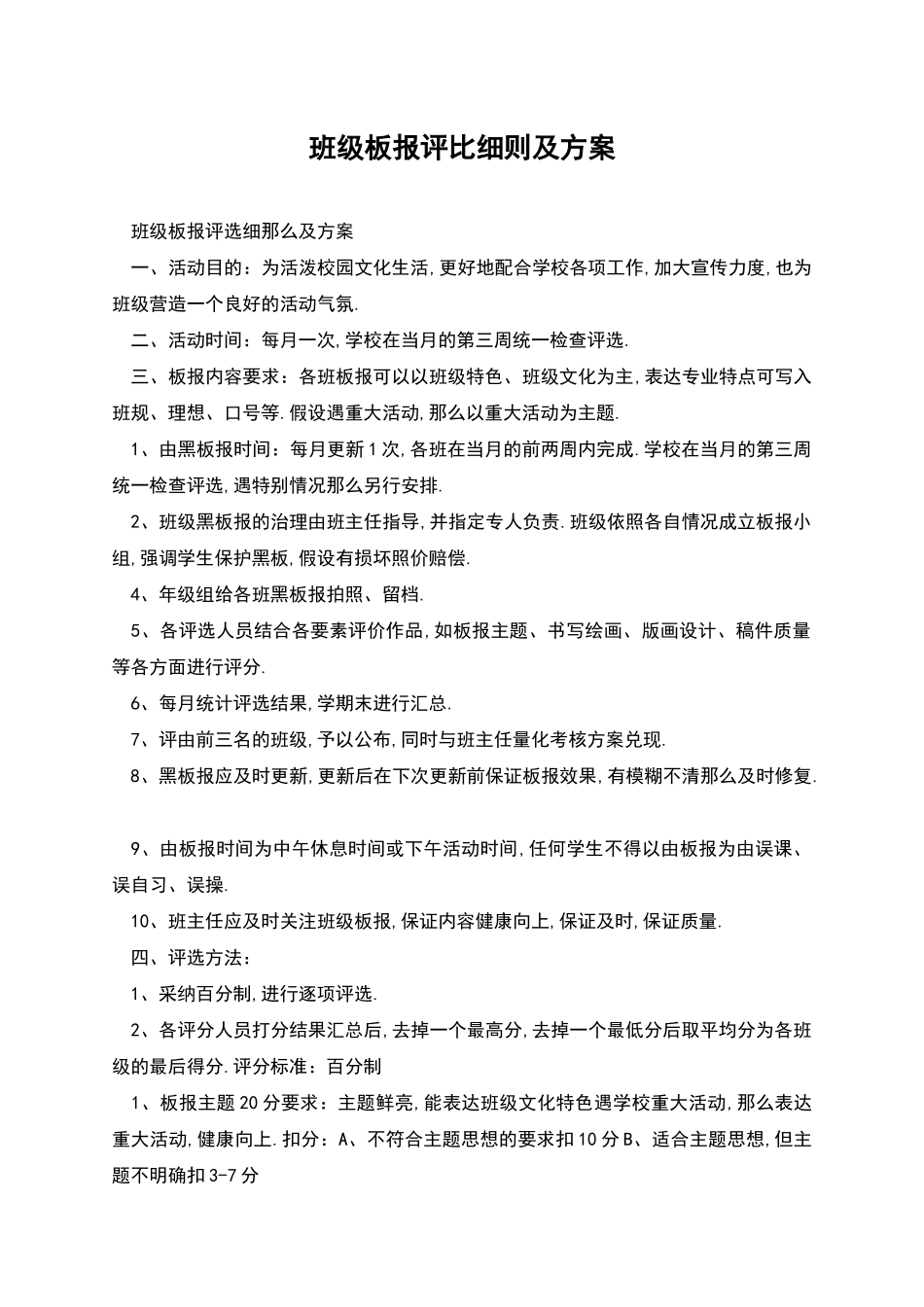 班级板报评比细则及方案

班级板报评选细那么及方案

一、活动目的：为活泼校园文化生活,更好地配合学校各项工作,加大宣传力度,也为班级营造一个良好的活动气氛.

二、活动时间：每月一次,学校在当月的第三周统一检查评选.

三、板报内容要求：各班板报可以以班级特色、班级文化为主,表达专业特点可写入班规、理想、口号等.假设遇重大活动,那么以重大活动为主题.

1、由黑板报时间：每月更新1次,各班在当月的前两周内完成.学校在当月的第三周统一检查评选,遇特别情况那么另行安排.

2、班级黑板报的治理由班主任指导,并指定专人负责.班级依照各自情况成立板报小组,强调学生保护黑板,假设有损坏照价赔偿.

4、年级组给各班黑板报拍照、留档.

5、各评选人员结合各要素评价作品,如板报主题、书写绘画、版画设计、稿件质量等各方面进行评分.

6、每月统计评选结果,学期末进行汇总.

7、评由前三名的班级,予以公布,同时与班主任量化考核方案兑现.

8、黑板报应及时更新,更新后在下次更新前保证板报效果,有模糊不清那么及时修复.

9、由板报时间为中午休息时间或下午活动时间,任何学生不得以由板报为由误课、误自习、误操.

10、班主任应及时关注班级板报,保证内容健康向上,保证及时,保证质量.

四、评选方法：

1、采纳百分制,进行逐项评选.

2、各评分人员打分结果汇总后,去掉一个最高分,去掉一个最低分后取平均分为各班级的最后得分.评分标准：百分制

1、板报主题20分要求：主题鲜亮,能表达班级文化特色遇学校重大活动,那么表达重大活动,健康向上.扣分：A、不符合主题思想的要求扣10分B、适合主题思想,但主题不明确扣3-7分